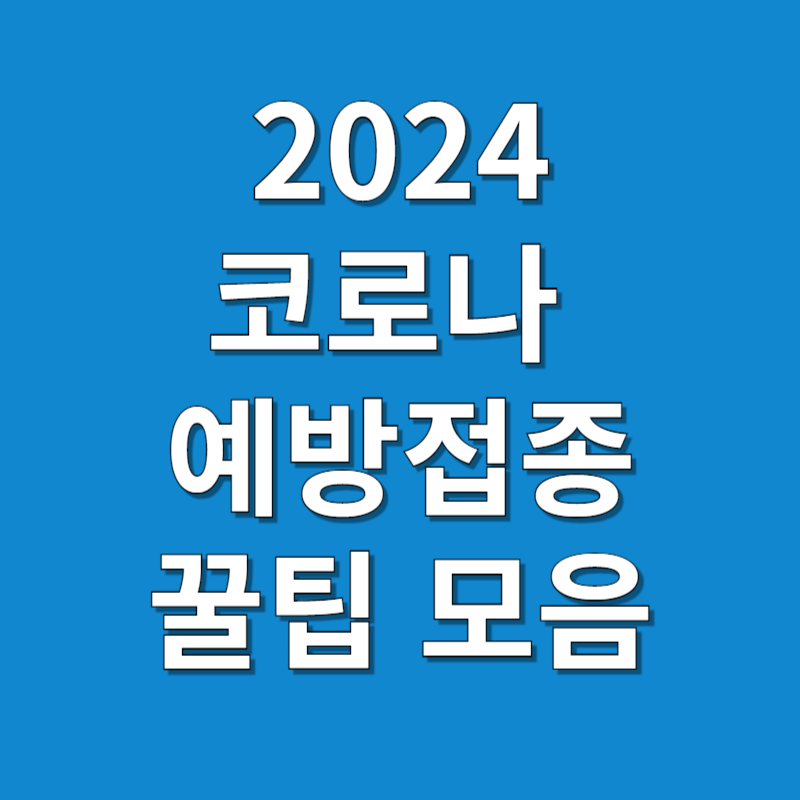 2024
코로나
예방접종
꿀팁 모음